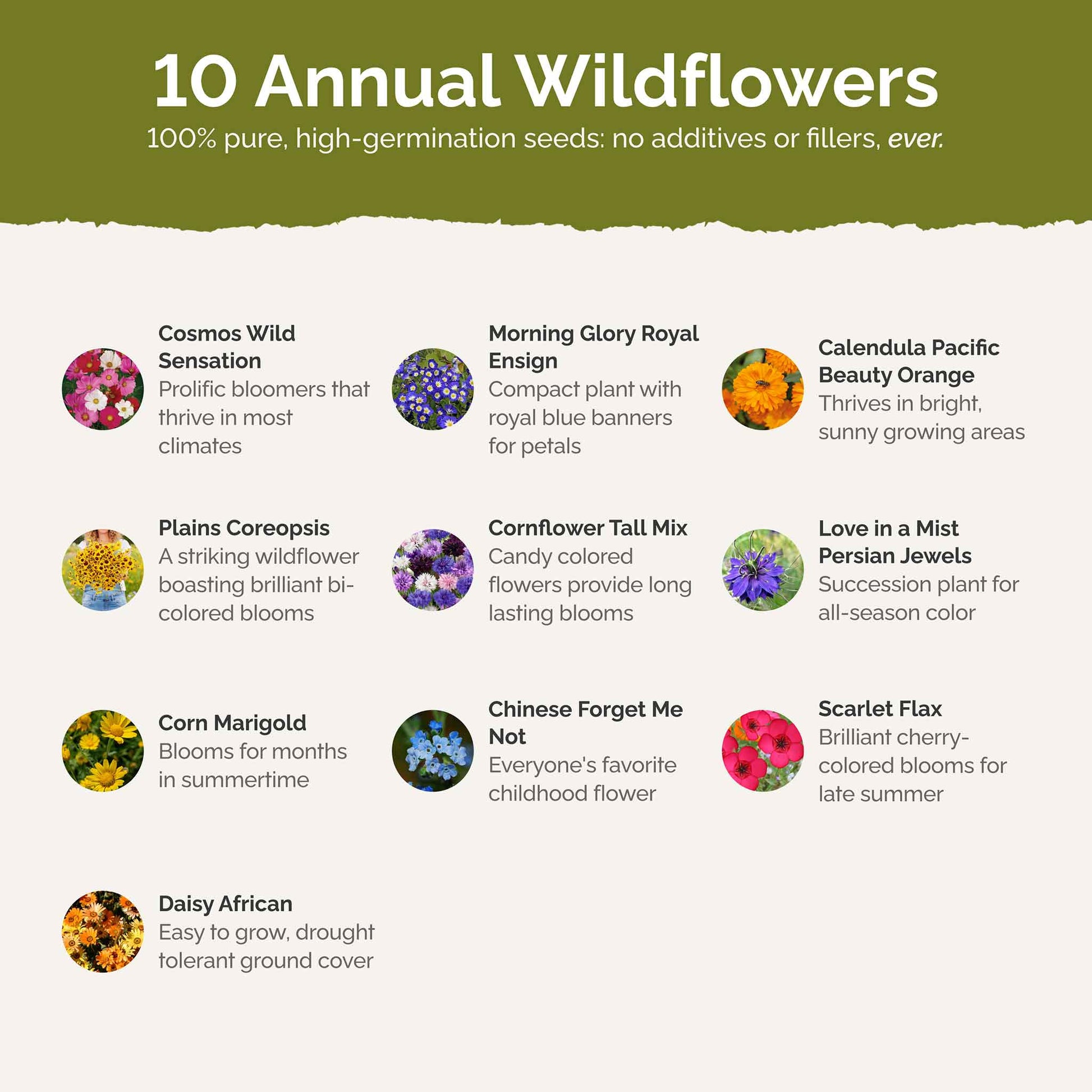 10 Annual Wildflowers
100% pure, high-germination seeds: no additives or fillers, ever.

Cosmos Wild Sensation
Prolific bloomers that thrive in most climates

Morning Glory Royal Ensign
Compact plant with royal blue banners for petals

Calendula Pacific Beauty Orange
Thrives in bright, sunny growing areas

Plains Coreopsis
A striking wildflower boasting brilliant bi-colored blooms

Cornflower Tall Mix
Candy colored flowers provide long lasting blooms

Love in a Mist Persian Jewels
Succession plant for all-season color

Corn Marigold
Blooms for months in summertime

Chinese Forget Me Not
Everyone's favorite childhood flower

Scarlet Flax
Brilliant cherry-colored blooms for late summer

Daisy African
Easy to grow, drought tolerant ground cover